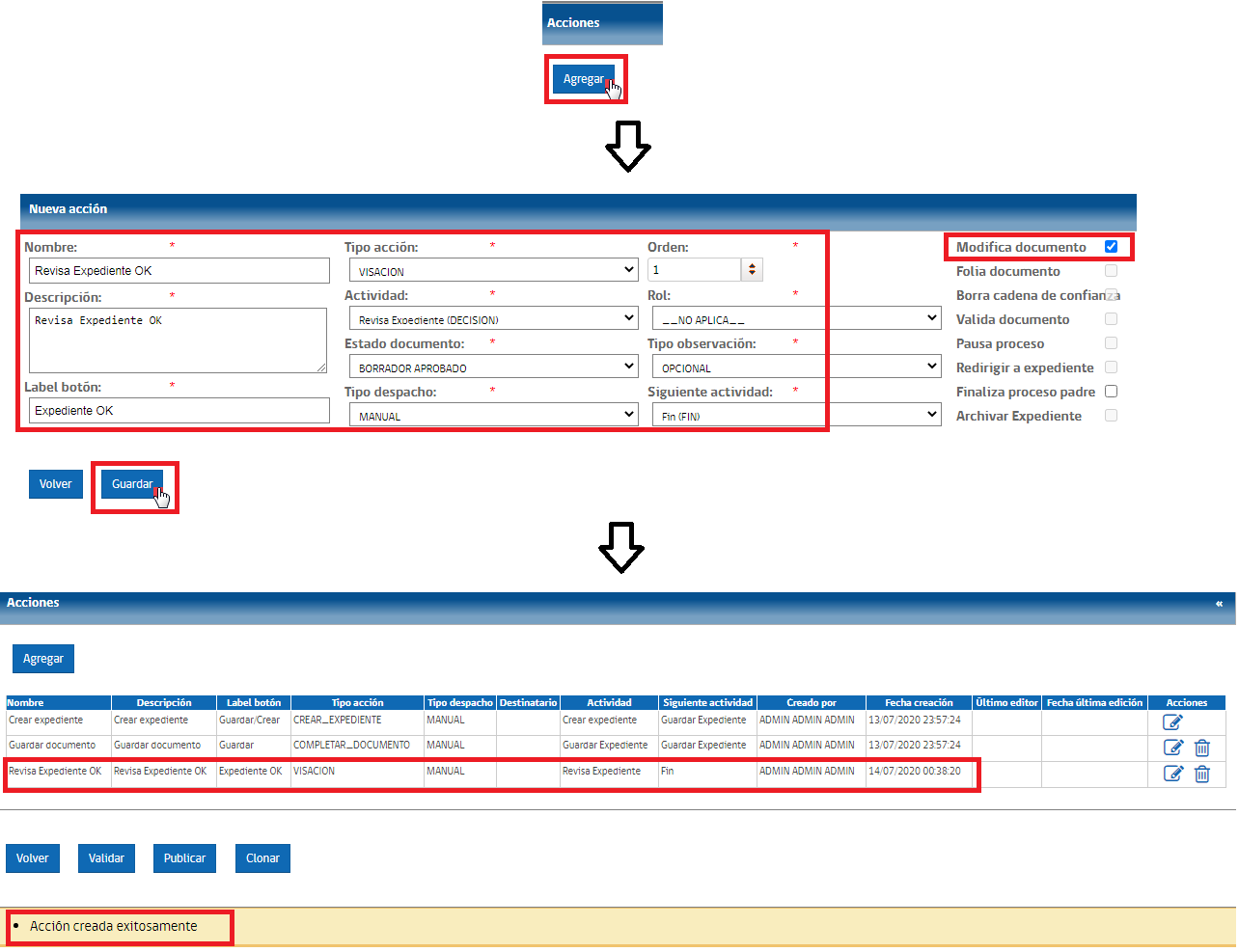 Acciones

Agregar

Nueva acción

Nombre: *
Revisa Expediente OK

Descripción: *
Revisa Expediente OK

Label botón: *
Expediente OK

Tipo acción: *
VISACION

Actividad: *
Revisa Expediente (DECISION)

Estado documento: *
BORRADOR APROBADO

Tipo despacho: *
MANUAL

Orden: *
1

Rol: *
__NO APLICA__

Tipo observación: *
OPCIONAL

Siguiente actividad: *
Fin (FIN)

Modifica documento
Folia documento
Borra cadena de confianza
Valida documento
Pausa proceso
Redirigir a expediente
Finaliza proceso padre
Archivar Expediente

Volver Guardar

Acciones «

Agregar

| Nombre | Descripción | Label botón | Tipo acción | Tipo despacho | Destinatario | Actividad | Siguiente actividad | Creado por | Fecha creación | Último editor | Fecha última edición | Acciones |
|---|---|---|---|---|---|---|---|---|---|---|---|---|
| Crear expediente | Crear expediente | Guardar/Crear | CREAR_EXPEDIENTE | MANUAL | | Crear expediente | Guardar Expediente | ADMIN ADMIN ADMIN | 13/07/2020 23:57:24 | | | |
| Guardar documento | Guardar documento | Guardar | COMPLETAR_DOCUMENTO | MANUAL | | Guardar Expediente | Guardar Expediente | ADMIN ADMIN ADMIN | 13/07/2020 23:57:24 | | | |
| Revisa Expediente OK | Revisa Expediente OK | Expediente OK | VISACION | MANUAL | | Revisa Expediente | Fin | ADMIN ADMIN ADMIN | 14/07/2020 00:38:20 | | | |

Volver Validar Publicar Clonar

• Acción creada exitosamente